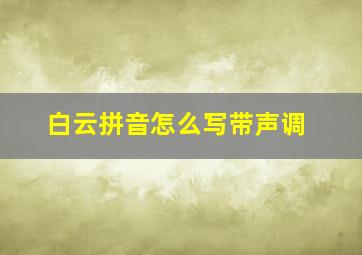 白云拼音怎么写带声调